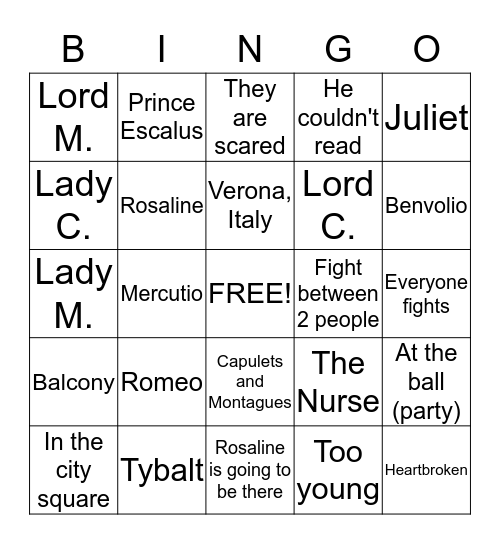 | B | I | N | G | O |
|---|---|---|---|---|
| Lord M. | Prince Escalus | They are scared | He couldn't read | Juliet |
| Lady C. | Rosaline | Verona, Italy | Lord C. | Benvolio |
| Lady M. | Mercutio | FREE! | Fight between 2 people | Everyone fights |
| Balcony | Romeo | Capulets and Montagues | The Nurse | At the ball (party) |
| In the city square | Tybalt | Rosaline is going to be there | Too young | Heartbroken |